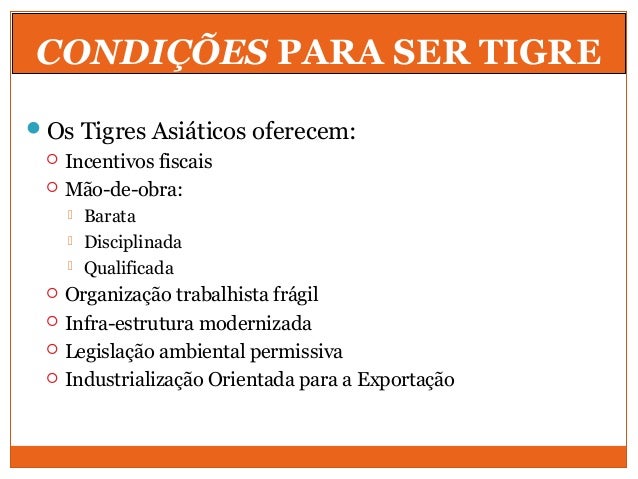 CONDIÇÕES PARA SER TIGRE

Os Tigres Asiáticos oferecem:
Incentivos fiscais
Mão-de-obra:
Barata
Disciplinada
Qualificada
Organização trabalhista frágil
Infra-estrutura modernizada
Legislação ambiental permissiva
Industrialização Orientada para a Exportação